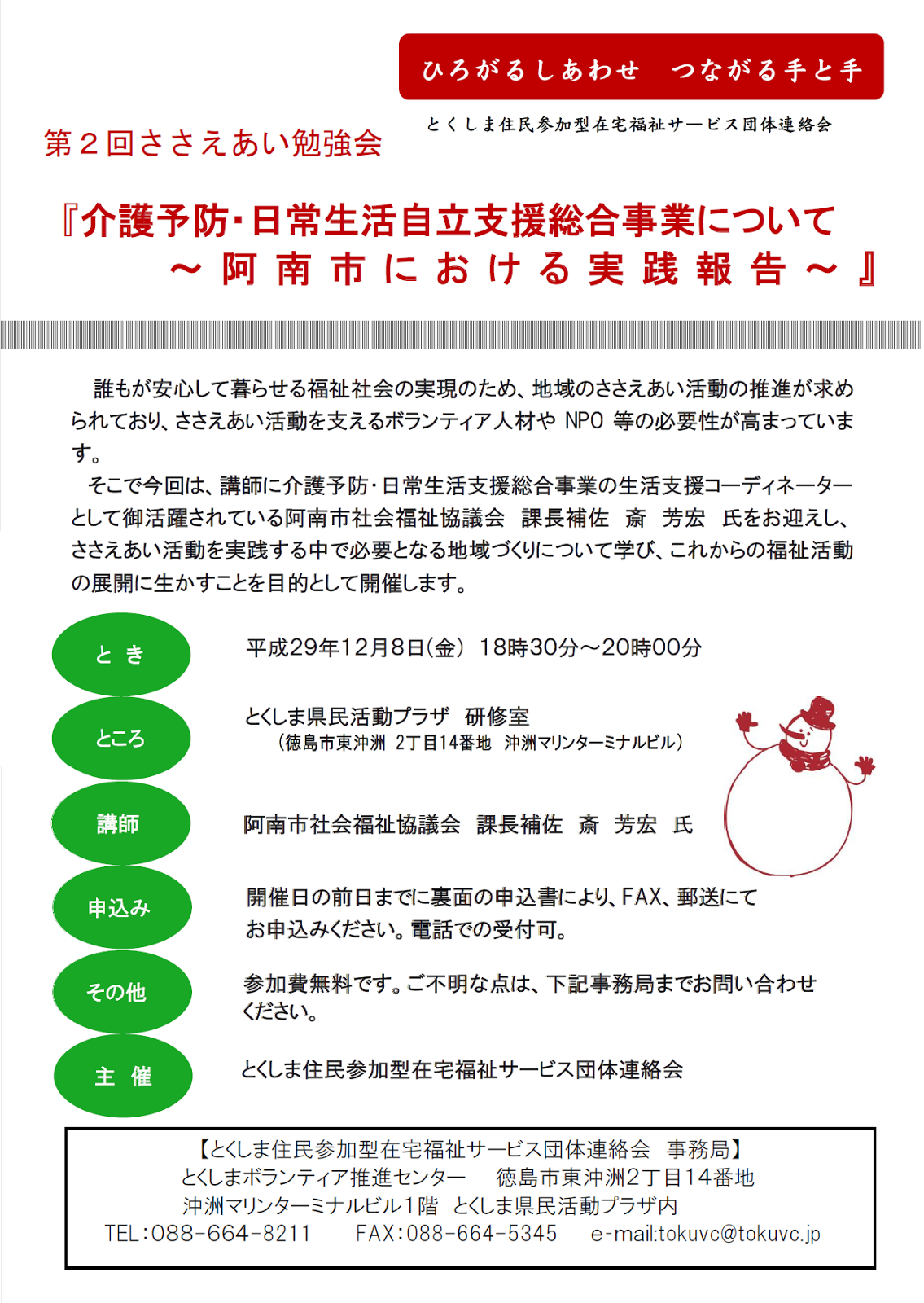 ひろがるしあわせ　つながる手と手

とくしま住民参加型在宅福祉サービス団体連絡会

第２回ささえあい勉強会

『介護予防･日常生活自立支援総合事業について
～阿南市における実践報告～』

誰もが安心して暮らせる福祉社会の実現のため、地域のささえあい活動の推進が求められており、ささえあい活動を支えるボランティア人材や NPO 等の必要性が高まっています。

そこで今回は、講師に介護予防･日常生活支援総合事業の生活支援コーディネーターとして御活躍されている阿南市社会福祉協議会　課長補佐　斎　芳宏　氏をお迎えし、ささえあい活動を実践する中で必要となる地域づくりについて学び、これからの福祉活動の展開に生かすことを目的として開催します。

と　き　平成29年12月8日(金)　18時30分～20時00分

ところ　とくしま県民活動プラザ　研修室
（徳島市東沖洲　2丁目14番地　沖洲マリンターミナルビル）

講師　阿南市社会福祉協議会　課長補佐　斎　芳宏　氏

申込み　開催日の前日までに裏面の申込書により、FAX、郵送にてお申込みください。電話での受付可。

その他　参加費無料です。ご不明な点は、下記事務局までお問い合わせください。

主　催　とくしま住民参加型在宅福祉サービス団体連絡会

【とくしま住民参加型在宅福祉サービス団体連絡会　事務局】
とくしまボランティア推進センター　徳島市東沖洲2丁目14番地
沖洲マリンターミナルビル1階　とくしま県民活動プラザ内
TEL：088-664-8211　FAX：088-664-5345　e-mail:tokuvc@tokuvc.jp